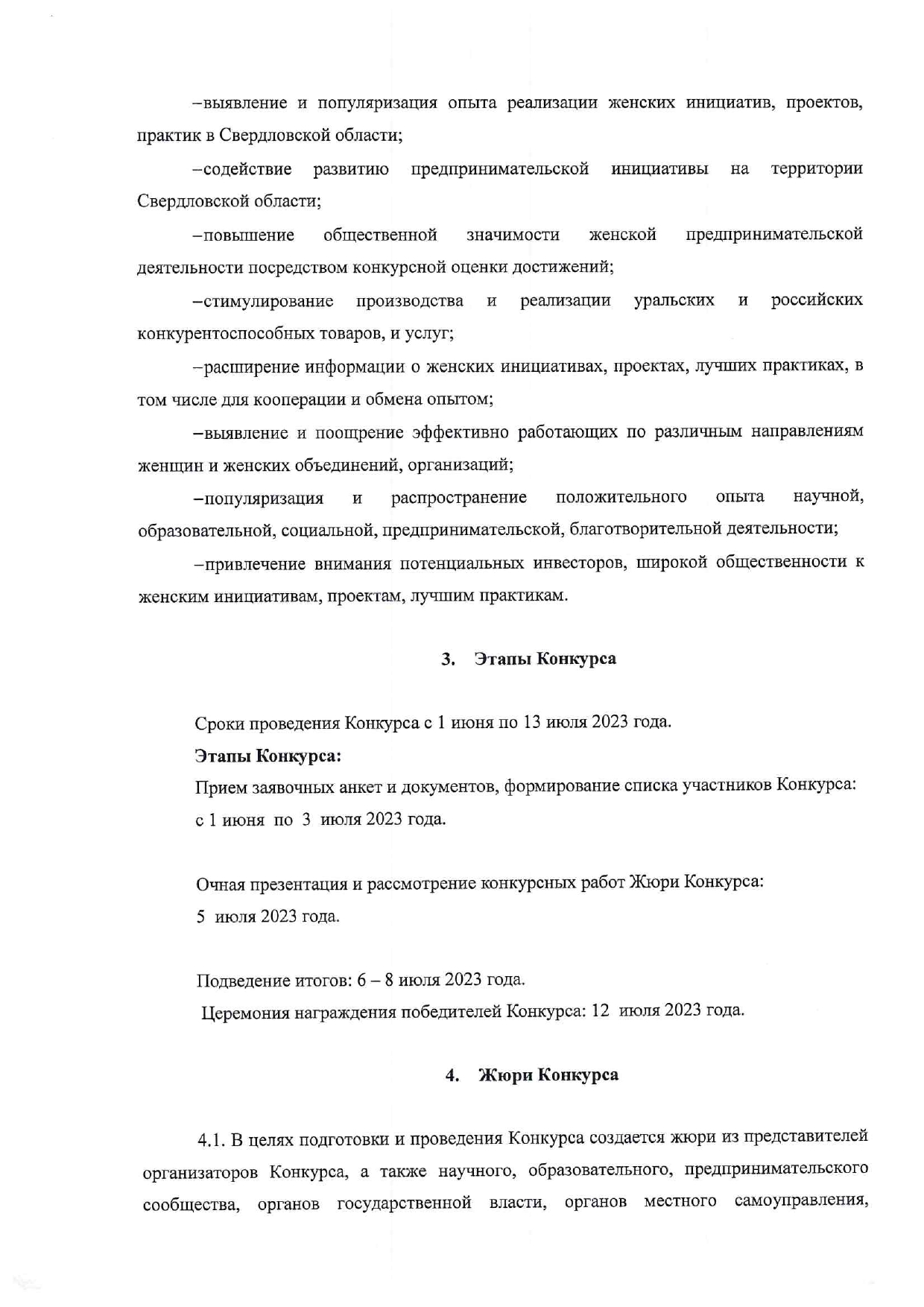 –выявление и популяризация опыта реализации женских инициатив, проектов, практик в Свердловской области;

–содействие развитию предпринимательской инициативы на территории Свердловской области;

–повышение общественной значимости женской предпринимательской деятельности посредством конкурсной оценки достижений;

–стимулирование производства и реализации уральских и российских конкурентоспособных товаров, и услуг;

–расширение информации о женских инициативах, проектах, лучших практиках, в том числе для кооперации и обмена опытом;

–выявление и поощрение эффективно работающих по различным направлениям женщин и женских объединений, организаций;

–популяризация и распространение положительного опыта научной, образовательной, социальной, предпринимательской, благотворительной деятельности;

–привлечение внимания потенциальных инвесторов, широкой общественности к женским инициативам, проектам, лучшим практикам.

3. Этапы Конкурса

Сроки проведения Конкурса с 1 июня по 13 июля 2023 года.

Этапы Конкурса:

Прием заявочных анкет и документов, формирование списка участников Конкурса: с 1 июня по 3 июля 2023 года.

Очная презентация и рассмотрение конкурсных работ Жюри Конкурса: 5 июля 2023 года.

Подведение итогов: 6 – 8 июля 2023 года.

Церемония награждения победителей Конкурса: 12 июля 2023 года.

4. Жюри Конкурса

4.1. В целях подготовки и проведения Конкурса создается жюри из представителей организаторов Конкурса, а также научного, образовательного, предпринимательского сообщества, органов государственной власти, органов местного самоуправления,